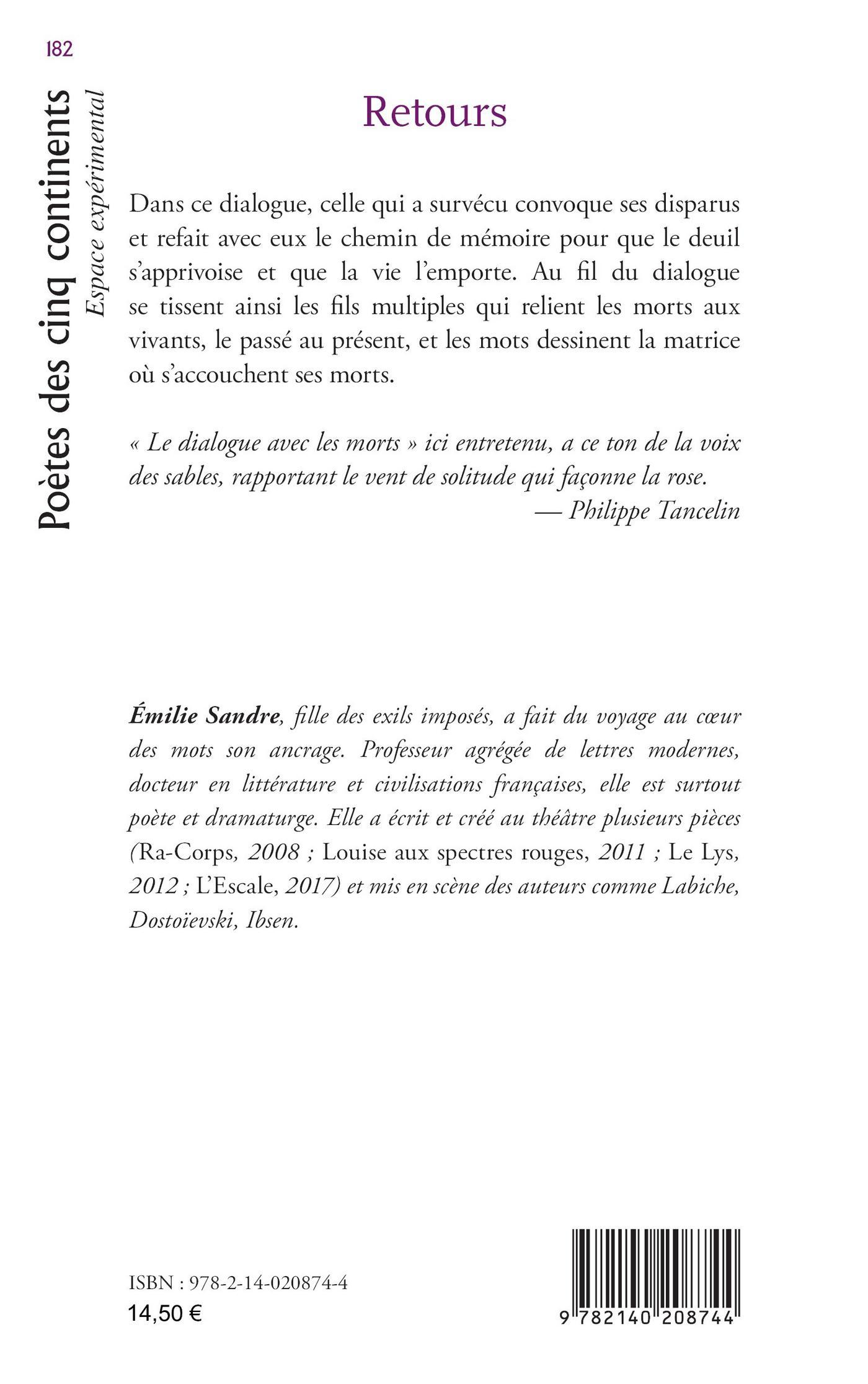 182

Poètes des cinq continents
Espace expérimental

Retours

Dans ce dialogue, celle qui a survécu convoque ses disparus et refait avec eux le chemin de mémoire pour que le deuil s'apprivoise et que la vie l'emporte. Au fil du dialogue se tissent ainsi les fils multiples qui relient les morts aux vivants, le passé au présent, et les mots dessinent la matrice où s'accouchent ses morts.

« Le dialogue avec les morts » ici entretenu, a ce ton de la voix des sables, rapportant le vent de solitude qui façonne la rose.
— Philippe Tancelin

Émilie Sandre, fille des exils imposés, a fait du voyage au cœur des mots son ancrage. Professeur agrégée de lettres modernes, docteur en littérature et civilisations françaises, elle est surtout poète et dramaturge. Elle a écrit et créé au théâtre plusieurs pièces (Ra-Corps, 2008 ; Louise aux spectres rouges, 2011 ; Le Lys, 2012 ; L'Escale, 2017) et mis en scène des auteurs comme Labiche, Dostoïevski, Ibsen.

ISBN : 978-2-14-020874-4
14,50 €

9 782140 208744